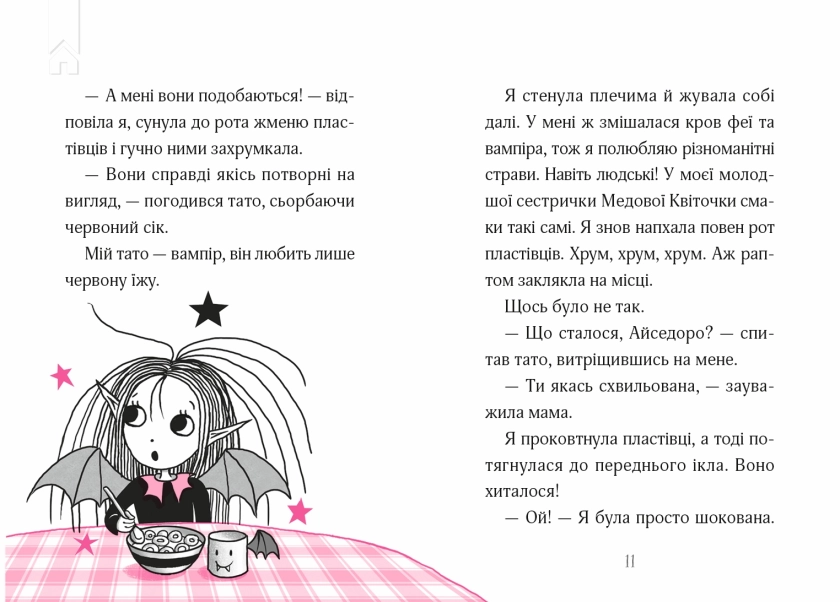 — А мені вони подобаються! — відповіла я, сунула до рота жменю пластівців і гучно ними захрумкала.

— Вони справді якісь потворні на вигляд, — погодився тато, сьорбаючи червоний сік.

Мій тато — вампір, він любить лише червону їжу.

Я стенула плечима й жувала собі далі. У мені ж змішалася кров феї та вампіра, тож я полюбляю різноманітні страви. Навіть людські! У моєї молодшої сестрички Медової Квіточки смаки такі самі. Я знов напхала повен рот пластівців. Хрум, хрум, хрум. Аж раптом заклякла на місці.

Щось було не так.

— Що сталося, Айседоро? — спитав тато, витріщившись на мене.

— Ти якась схвильована, — зауважила мама.

Я проковтнула пластівці, а тоді потягнулася до переднього ікла. Воно хиталося!

— Ой! — Я була просто шокована.

11